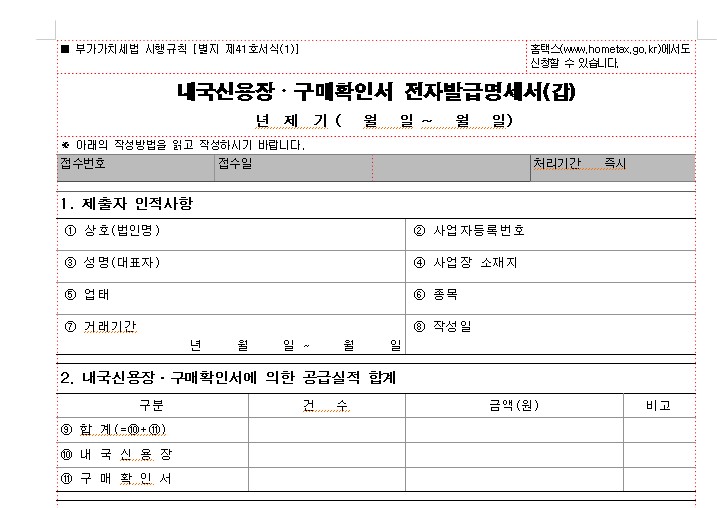 ■ 부가가치세법 시행규칙 [별지 제41호서식(1)]

홈택스(www.hometax.go.kr)에서도 신청할 수 있습니다.

내국신용장 · 구매확인서 전자발급명세서(갑)

년 제 기 ( 월 일 ~ 월 일)

※ 아래의 작성방법을 읽고 작성하시기 바랍니다.

| 접수번호 | 접수일 | | 처리기간 즉시 |
|---|---|---|---|

1. 제출자 인적사항

| ① 상호(법인명) | ② 사업자등록번호 |
|---|---|
| ③ 성명(대표자) | ④ 사업장 소재지 |
| ⑤ 업태 | ⑥ 종목 |
| ⑦ 거래기간 년 월 일 ~ 월 일 | ⑧ 작성일 |

2. 내국신용장 · 구매확인서에 의한 공급실적 합계

| 구분 | 건 수 | 금액(원) | 비고 |
|---|---|---|---|
| ⑨ 합 계(=⑩+⑪) | | | |
| ⑩ 내 국 신 용 장 | | | |
| ⑪ 구 매 확 인 서 | | | |